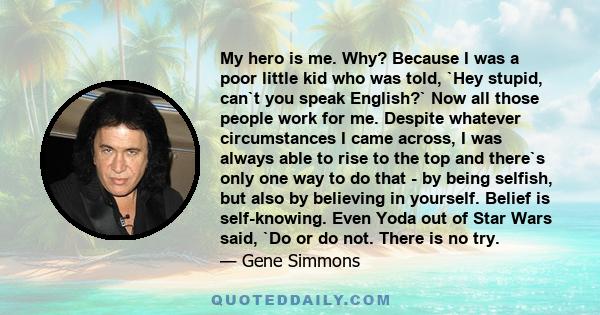 My hero is me. Why? Because I was a poor little kid who was told, `Hey stupid, can`t you speak English?` Now all those people work for me. Despite whatever circumstances I came across, I was always able to rise to the top and there`s only one way to do that - by being selfish, but also by believing in yourself. Belief is self-knowing. Even Yoda out of Star Wars said, `Do or do not. There is no try.

— Gene Simmons

QUOTEDDAILY.COM